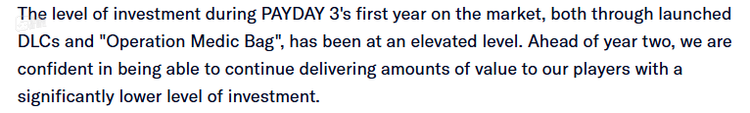 The level of investment during PAYDAY 3's first year on the market, both through launched DLCs and "Operation Medic Bag", has been at an elevated level. Ahead of year two, we are confident in being able to continue delivering amounts of value to our players with a significantly lower level of investment.